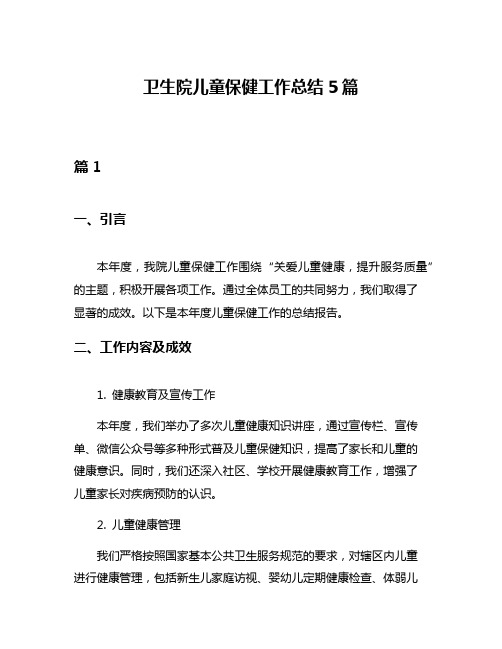 卫生院儿童保健工作总结 5 篇

篇 1

一、引言

本年度，我院儿童保健工作围绕“关爱儿童健康，提升服务质量”的主题，积极开展各项工作。通过全体员工的共同努力，我们取得了显著的成效。以下是本年度儿童保健工作的总结报告。

二、工作内容及成效

1. 健康教育及宣传工作

本年度，我们举办了多次儿童健康知识讲座，通过宣传栏、宣传单、微信公众号等多种形式普及儿童保健知识，提高了家长和儿童的健康意识。同时，我们还深入社区、学校开展健康教育工作，增强了儿童家长对疾病预防的认识。

2. 儿童健康管理

我们严格按照国家基本公共卫生服务规范的要求，对辖区内儿童进行健康管理，包括新生儿家庭访视、婴幼儿定期健康检查、体弱儿